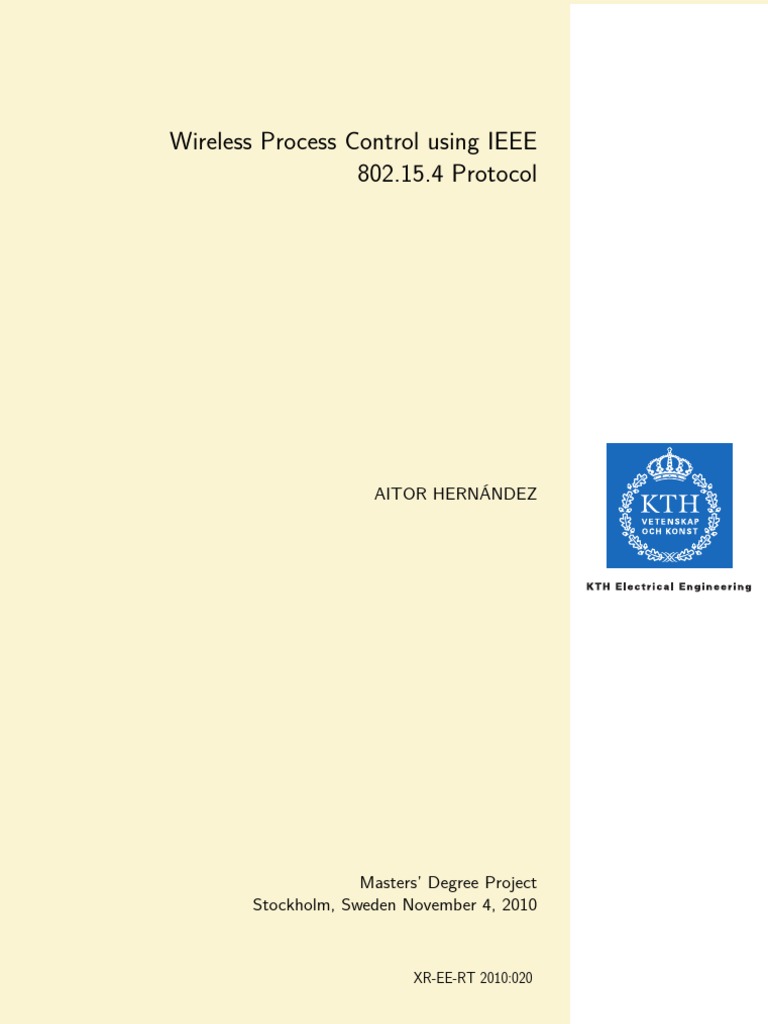 Wireless Process Control using IEEE 802.15.4 Protocol

AITOR HERNÁNDEZ

KTH
VETENSKAP OCH KONST

KTH Electrical Engineering

Masters' Degree Project
Stockholm, Sweden November 4, 2010

XR-EE-RT 2010:020